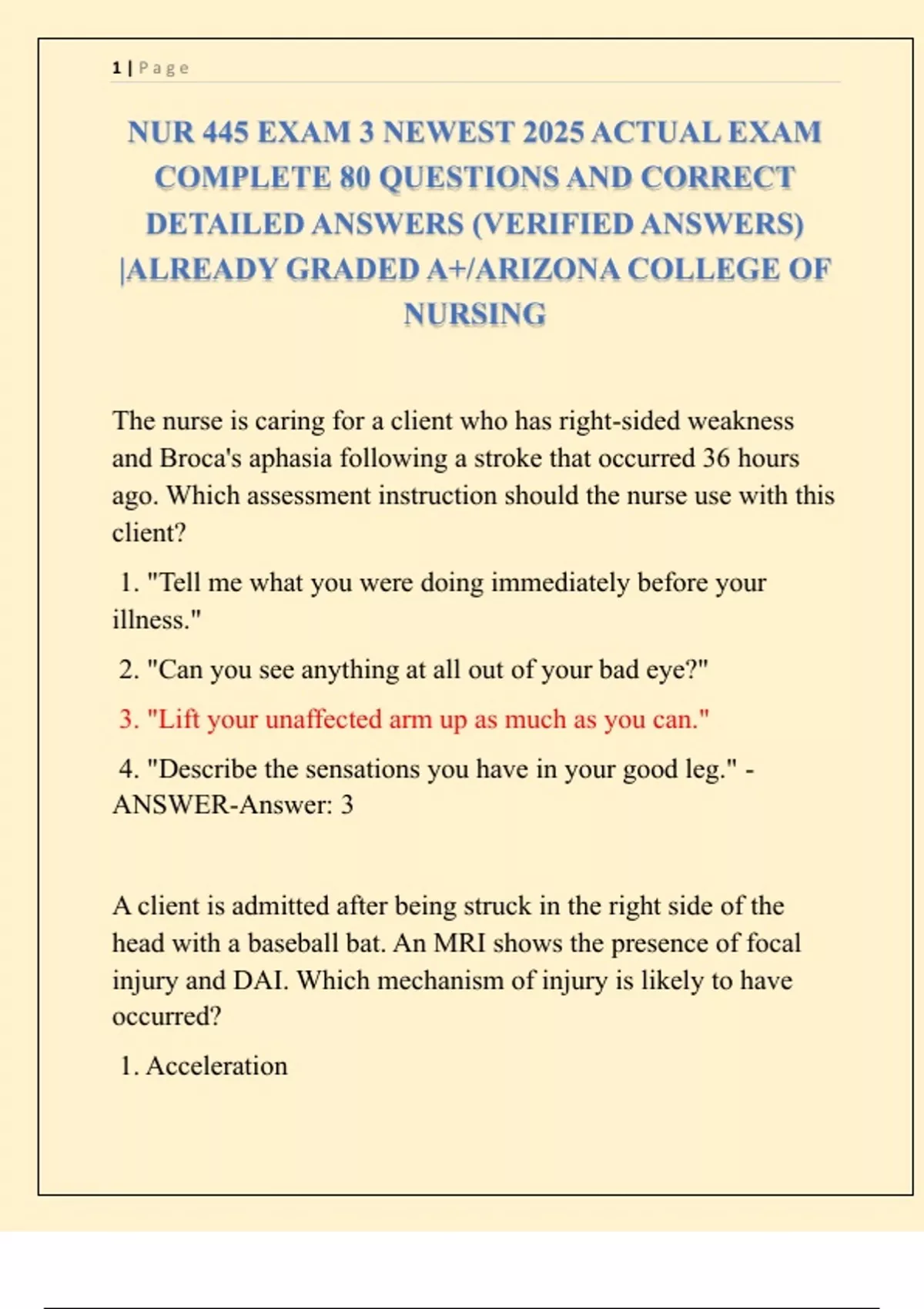 1 | Page

NUR 445 EXAM 3 NEWEST 2025 ACTUAL EXAM COMPLETE 80 QUESTIONS AND CORRECT DETAILED ANSWERS (VERIFIED ANSWERS) |ALREADY GRADED A+/ARIZONA COLLEGE OF NURSING

The nurse is caring for a client who has right-sided weakness and Broca's aphasia following a stroke that occurred 36 hours ago. Which assessment instruction should the nurse use with this client?

1. "Tell me what you were doing immediately before your illness."

2. "Can you see anything at all out of your bad eye?"

3. "Lift your unaffected arm up as much as you can."

4. "Describe the sensations you have in your good leg." - ANSWER-Answer: 3

A client is admitted after being struck in the right side of the head with a baseball bat. An MRI shows the presence of focal injury and DAI. Which mechanism of injury is likely to have occurred?

1. Acceleration